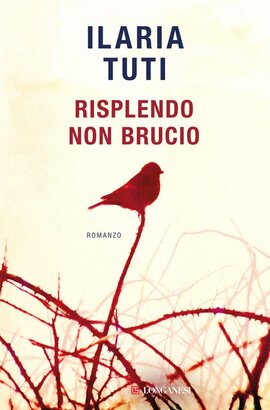 ILARIA
TUTI

RISPLENDO
NON BRUCIO

ROMANZO

LONGANESI